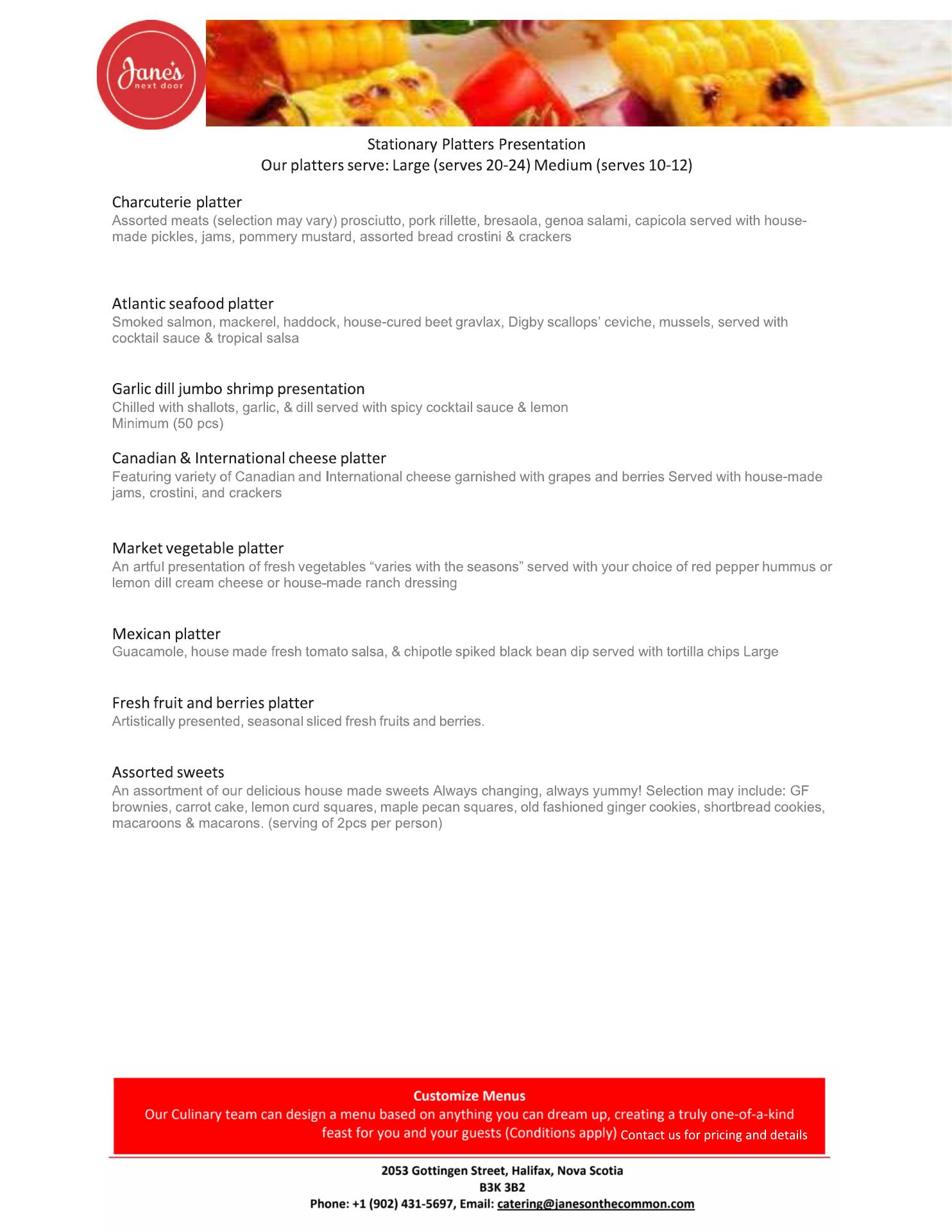 Jane's next door

Stationary Platters Presentation
Our platters serve: Large (serves 20-24) Medium (serves 10-12)

Charcuterie platter
Assorted meats (selection may vary) prosciutto, pork rillette, bresaola, genoa salami, capicola served with house-made pickles, jams, pommery mustard, assorted bread crostini & crackers

Atlantic seafood platter
Smoked salmon, mackerel, haddock, house-cured beet gravlax, Digby scallops' ceviche, mussels, served with cocktail sauce & tropical salsa

Garlic dill jumbo shrimp presentation
Chilled with shallots, garlic, & dill served with spicy cocktail sauce & lemon
Minimum (50 pcs)

Canadian & International cheese platter
Featuring variety of Canadian and International cheese garnished with grapes and berries Served with house-made jams, crostini, and crackers

Market vegetable platter
An artful presentation of fresh vegetables "varies with the seasons" served with your choice of red pepper hummus or lemon dill cream cheese or house-made ranch dressing

Mexican platter
Guacamole, house made fresh tomato salsa, & chipotle spiked black bean dip served with tortilla chips Large

Fresh fruit and berries platter
Artistically presented, seasonal sliced fresh fruits and berries.

Assorted sweets
An assortment of our delicious house made sweets Always changing, always yummy! Selection may include: GF brownies, carrot cake, lemon curd squares, maple pecan squares, old fashioned ginger cookies, shortbread cookies, macaroons & macarons. (serving of 2pcs per person)

Customize Menus
Our Culinary team can design a menu based on anything you can dream up, creating a truly one-of-a-kind feast for you and your guests (Conditions apply) Contact us for pricing and details

2053 Gottingen Street, Halifax, Nova Scotia
B3K 3B2
Phone: +1 (902) 431-5697, Email: catering@janesonthecommon.com